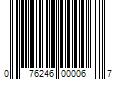 0 76246 00006 7